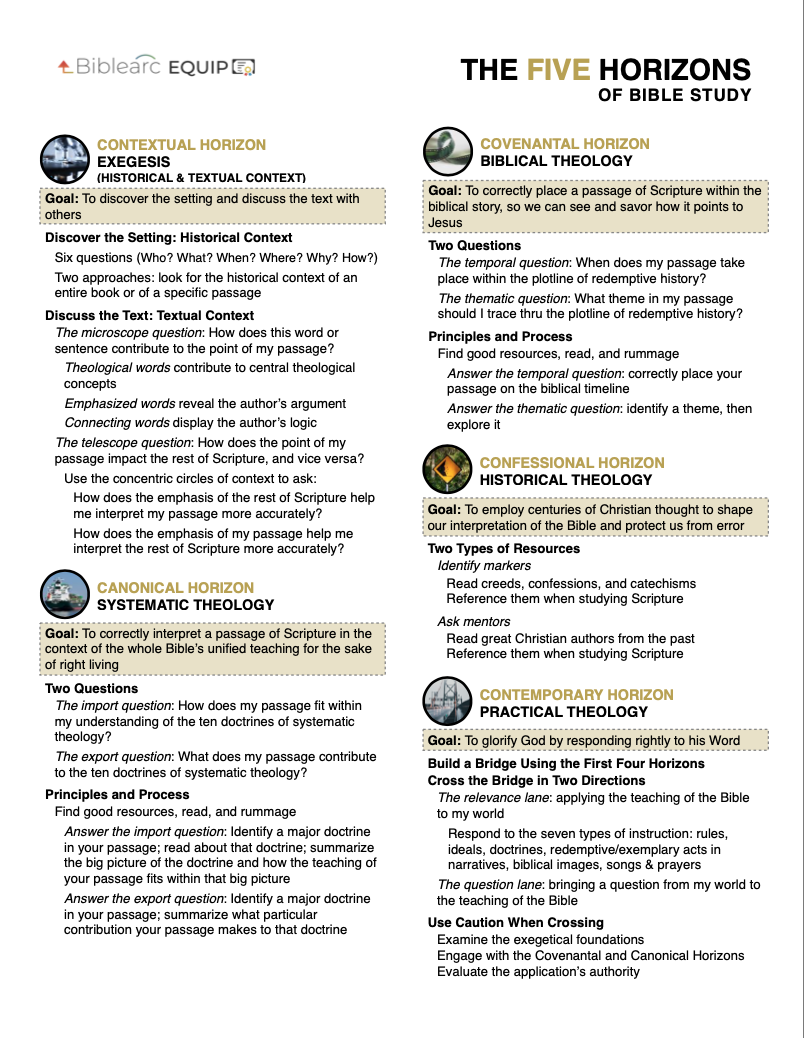 Biblearc EQUIP

THE FIVE HORIZONS
OF BIBLE STUDY

CONTEXTUAL HORIZON
EXEGESIS
(HISTORICAL & TEXTUAL CONTEXT)

Goal: To discover the setting and discuss the text with others

Discover the Setting: Historical Context
Six questions (Who? What? When? Where? Why? How?)
Two approaches: look for the historical context of an entire book or of a specific passage

Discuss the Text: Textual Context
The microscope question: How does this word or sentence contribute to the point of my passage?
Theological words contribute to central theological concepts
Emphasized words reveal the author's argument
Connecting words display the author's logic
The telescope question: How does the point of my passage impact the rest of Scripture, and vice versa?
Use the concentric circles of context to ask:
How does the emphasis of the rest of Scripture help me interpret my passage more accurately?
How does the emphasis of my passage help me interpret the rest of Scripture more accurately?

CANONICAL HORIZON
SYSTEMATIC THEOLOGY

Goal: To correctly interpret a passage of Scripture in the context of the whole Bible's unified teaching for the sake of right living

Two Questions
The import question: How does my passage fit within my understanding of the ten doctrines of systematic theology?
The export question: What does my passage contribute to the ten doctrines of systematic theology?

Principles and Process
Find good resources, read, and rummage
Answer the import question: Identify a major doctrine in your passage; read about that doctrine; summarize the big picture of the doctrine and how the teaching of your passage fits within that big picture
Answer the export question: Identify a major doctrine in your passage; summarize what particular contribution your passage makes to that doctrine

COVENANTAL HORIZON
BIBLICAL THEOLOGY

Goal: To correctly place a passage of Scripture within the biblical story, so we can see and savor how it points to Jesus

Two Questions
The temporal question: When does my passage take place within the plotline of redemptive history?
The thematic question: What theme in my passage should I trace thru the plotline of redemptive history?

Principles and Process
Find good resources, read, and rummage
Answer the temporal question: correctly place your passage on the biblical timeline
Answer the thematic question: identify a theme, then explore it

CONFESSIONAL HORIZON
HISTORICAL THEOLOGY

Goal: To employ centuries of Christian thought to shape our interpretation of the Bible and protect us from error

Two Types of Resources
Identify markers
Read creeds, confessions, and catechisms
Reference them when studying Scripture
Ask mentors
Read great Christian authors from the past
Reference them when studying Scripture

CONTEMPORARY HORIZON
PRACTICAL THEOLOGY

Goal: To glorify God by responding rightly to his Word

Build a Bridge Using the First Four Horizons
Cross the Bridge in Two Directions
The relevance lane: applying the teaching of the Bible to my world
Respond to the seven types of instruction: rules, ideals, doctrines, redemptive/exemplary acts in narratives, biblical images, songs & prayers
The question lane: bringing a question from my world to the teaching of the Bible

Use Caution When Crossing
Examine the exegetical foundations
Engage with the Covenantal and Canonical Horizons
Evaluate the application's authority